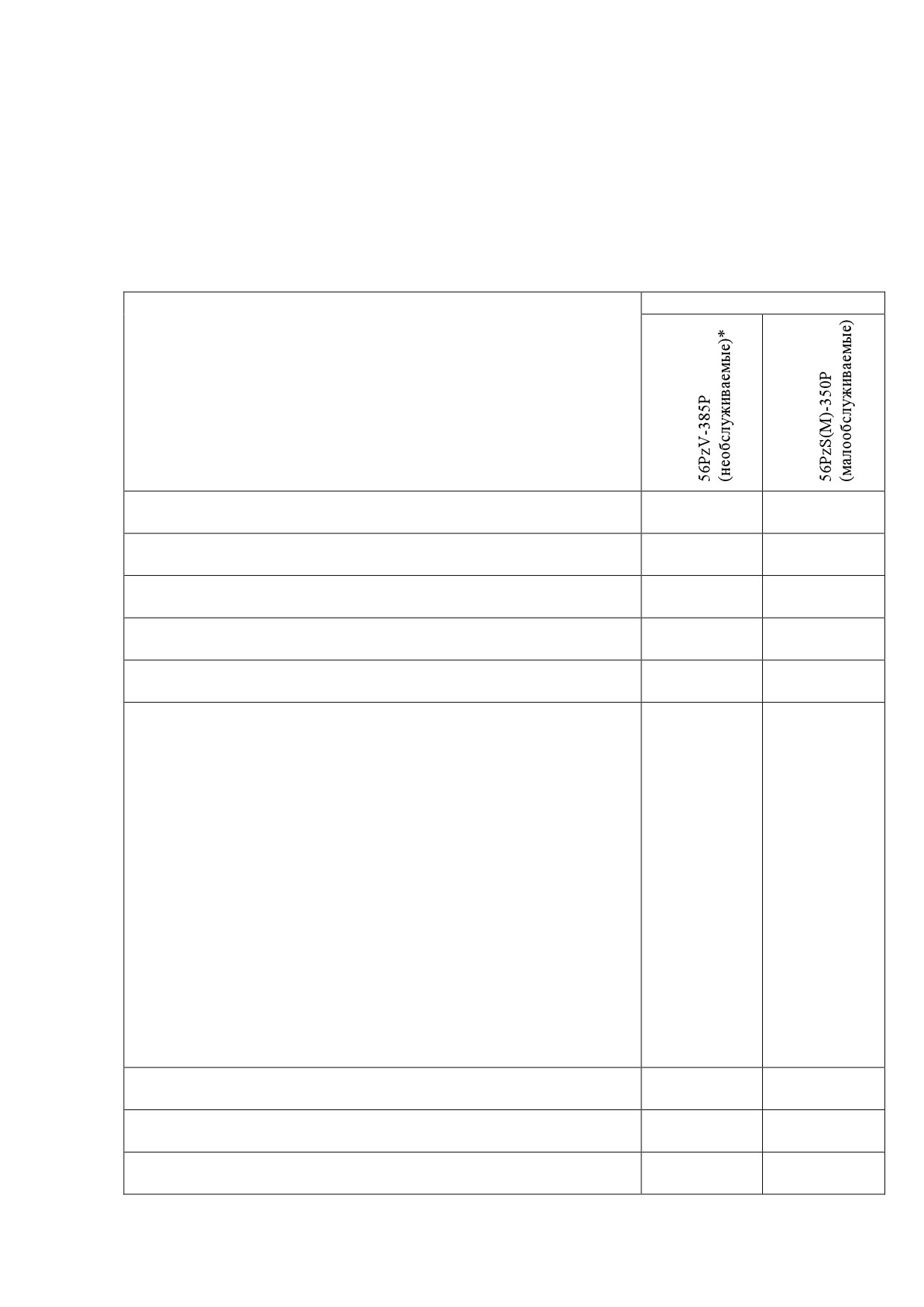 |  |  |  |
|---|---|---|
|  | 56PzV-385P (необслуживаемые)* | 56PzS(M)-350P (малообслуживаемые) |
|  |  |  |
|  |  |  |
|  |  |  |
|  |  |  |
|  |  |  |
|  |  |  |
|  |  |  |
|  |  |  |
|  |  |  |